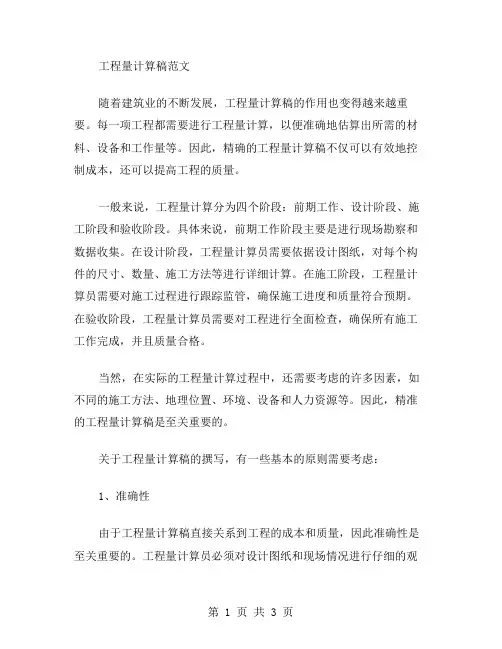 工程量计算稿范文

随着建筑业的不断发展，工程量计算稿的作用也变得越来越重要。每一项工程都需要进行工程量计算，以便准确地估算出所需的材料、设备和工作量等。因此，精确的工程量计算稿不仅可以有效地控制成本，还可以提高工程的质量。

一般来说，工程量计算分为四个阶段：前期工作、设计阶段、施工阶段和验收阶段。具体来说，前期工作阶段主要是进行现场勘察和数据收集。在设计阶段，工程量计算员需要依据设计图纸，对每个构件的尺寸、数量、施工方法等进行详细计算。在施工阶段，工程量计算员需要对施工过程进行跟踪监管，确保施工进度和质量符合预期。在验收阶段，工程量计算员需要对工程进行全面检查，确保所有施工工作完成，并且质量合格。

当然，在实际的工程量计算过程中，还需要考虑的许多因素，如不同的施工方法、地理位置、环境、设备和人力资源等。因此，精准的工程量计算稿是至关重要的。

关于工程量计算稿的撰写，有一些基本的原则需要考虑：

1、准确性

由于工程量计算稿直接关系到工程的成本和质量，因此准确性是至关重要的。工程量计算员必须对设计图纸和现场情况进行仔细的观

第 1 页 共 3 页